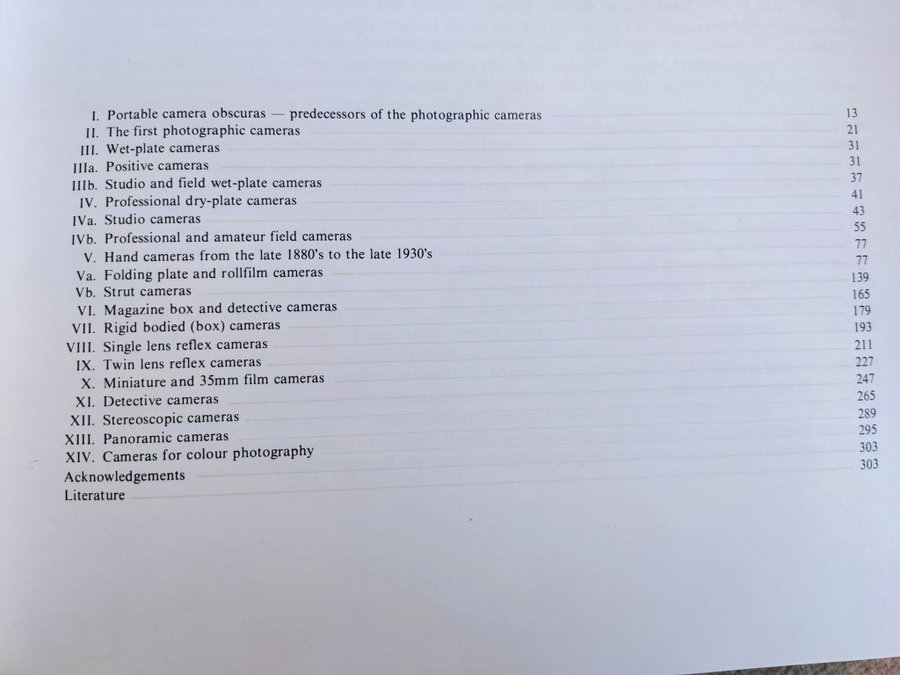 I. Portable camera obscuras — predecessors of the photographic cameras 13
II. The first photographic cameras 21
III. Wet-plate cameras 31
IIIa. Positive cameras 31
IIIb. Studio and field wet-plate cameras 37
IV. Professional dry-plate cameras 41
IVa. Studio cameras 43
IVb. Professional and amateur field cameras 55
V. Hand cameras from the late 1880's to the late 1930's 77
Va. Folding plate and rollfilm cameras 77
Vb. Strut cameras 139
VI. Magazine box and detective cameras 165
VII. Rigid bodied (box) cameras 179
VIII. Single lens reflex cameras 193
IX. Twin lens reflex cameras 211
X. Miniature and 35mm film cameras 227
XI. Detective cameras 247
XII. Stereoscopic cameras 265
XIII. Panoramic cameras 289
XIV. Cameras for colour photography 295
Acknowledgements 303
Literature 303